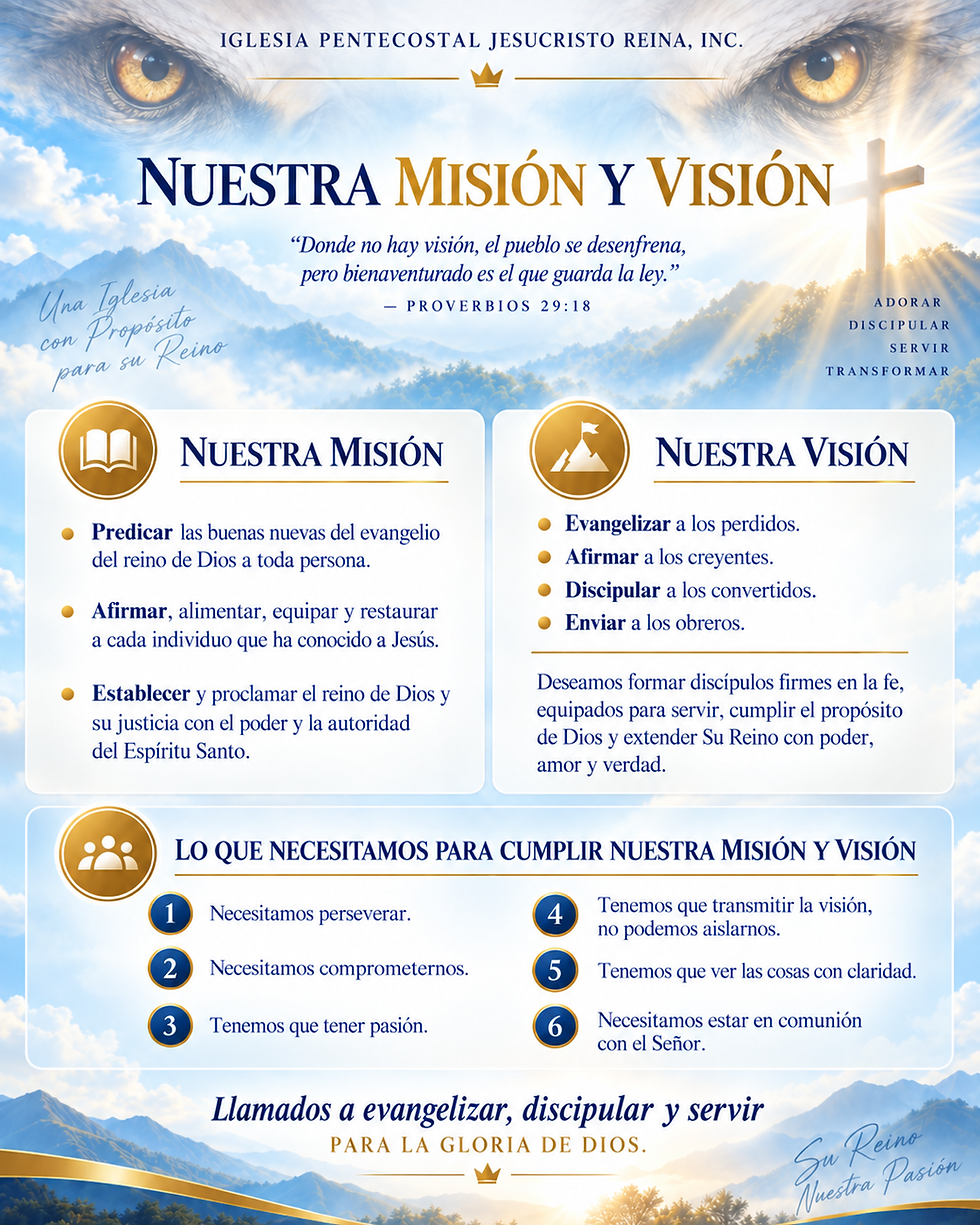 IGLESIA PENTECOSTAL JESUCRISTO REINA, INC.

NUESTRA MISIÓN Y VISIÓN

"Donde no hay visión, el pueblo se desenfrena, pero bienaventurado es el que guarda la ley."

— PROVERBIOS 29:18

Una Iglesia con Propósito para su Reino

ADORAR
DISCIPULAR
SERVIR
TRANSFORMAR

NUESTRA MISIÓN

• Predicar las buenas nuevas del evangelio del reino de Dios a toda persona.

• Afirmar, alimentar, equipar y restaurar a cada individuo que ha conocido a Jesús.

• Establecer y proclamar el reino de Dios y su justicia con el poder y la autoridad del Espíritu Santo.

NUESTRA VISIÓN

• Evangelizar a los perdidos.
• Afirmar a los creyentes.
• Discipular a los convertidos.
• Enviar a los obreros.

Deseamos formar discípulos firmes en la fe, equipados para servir, cumplir el propósito de Dios y extender Su Reino con poder, amor y verdad.

LO QUE NECESITAMOS PARA CUMPLIR NUESTRA MISIÓN Y VISIÓN

1 Necesitamos perseverar.

2 Necesitamos comprometernos.

3 Tenemos que tener pasión.

4 Tenemos que transmitir la visión, no podemos aislarnos.

5 Tenemos que ver las cosas con claridad.

6 Necesitamos estar en comunión con el Señor.

Llamados a evangelizar, discipular y servir

PARA LA GLORIA DE DIOS.

Su Reino Nuestra Pasión